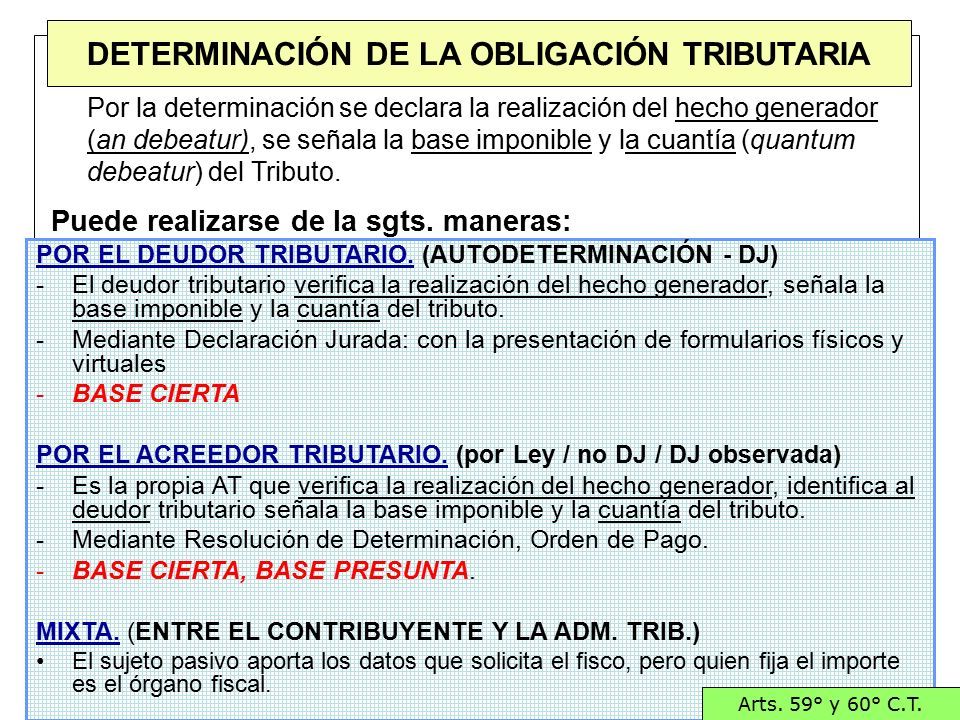 DETERMINACIÓN DE LA OBLIGACIÓN TRIBUTARIA

Por la determinación se declara la realización del hecho generador (an debeatur), se señala la base imponible y la cuantía (quantum debeatur) del Tributo.

Puede realizarse de la sgts. maneras:

POR EL DEUDOR TRIBUTARIO. (AUTODETERMINACIÓN - DJ)
- El deudor tributario verifica la realización del hecho generador, señala la base imponible y la cuantía del tributo.
- Mediante Declaración Jurada: con la presentación de formularios físicos y virtuales
- BASE CIERTA

POR EL ACREEDOR TRIBUTARIO. (por Ley / no DJ / DJ observada)
- Es la propia AT que verifica la realización del hecho generador, identifica al deudor tributario señala la base imponible y la cuantía del tributo.
- Mediante Resolución de Determinación, Orden de Pago.
- BASE CIERTA, BASE PRESUNTA.

MIXTA. (ENTRE EL CONTRIBUYENTE Y LA ADM. TRIB.)
• El sujeto pasivo aporta los datos que solicita el fisco, pero quien fija el importe es el órgano fiscal.

Arts. 59° y 60° C.T.